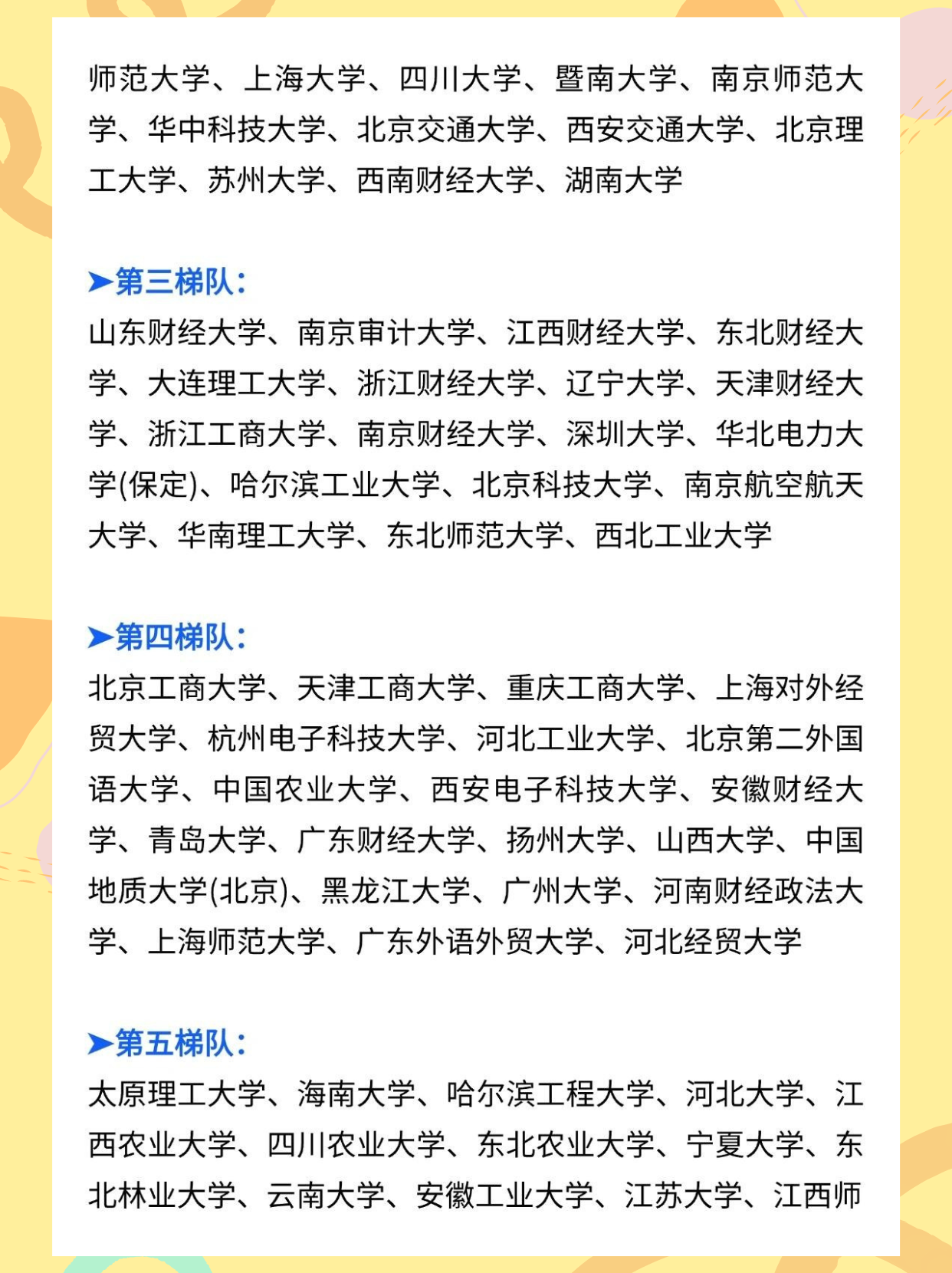 师范大学、上海大学、四川大学、暨南大学、南京师范大学、华中科技大学、北京交通大学、西安交通大学、北京理工大学、苏州大学、西南财经大学、湖南大学

➤第三梯队：
山东财经大学、南京审计大学、江西财经大学、东北财经大学、大连理工大学、浙江财经大学、辽宁大学、天津财经大学、浙江工商大学、南京财经大学、深圳大学、华北电力大学(保定)、哈尔滨工业大学、北京科技大学、南京航空航天大学、华南理工大学、东北师范大学、西北工业大学

➤第四梯队：
北京工商大学、天津工商大学、重庆工商大学、上海对外经贸大学、杭州电子科技大学、河北工业大学、北京第二外国语大学、中国农业大学、西安电子科技大学、安徽财经大学、青岛大学、广东财经大学、扬州大学、山西大学、中国地质大学(北京)、黑龙江大学、广州大学、河南财经政法大学、上海师范大学、广东外语外贸大学、河北经贸大学

➤第五梯队：
太原理工大学、海南大学、哈尔滨工程大学、河北大学、江西农业大学、四川农业大学、东北农业大学、宁夏大学、东北林业大学、云南大学、安徽工业大学、江苏大学、江西师